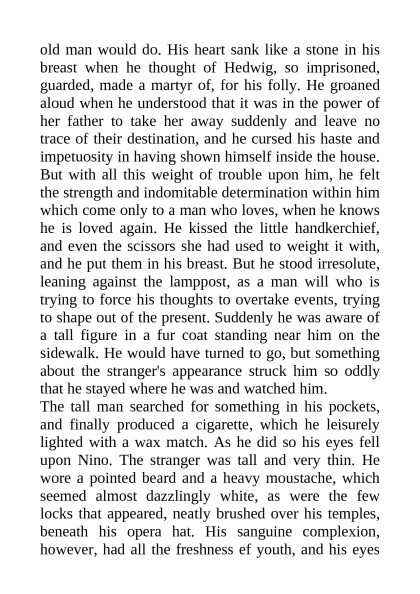 old man would do. His heart sank like a stone in his breast when he thought of Hedwig, so imprisoned, guarded, made a martyr of, for his folly. He groaned aloud when he understood that it was in the power of her father to take her away suddenly and leave no trace of their destination, and he cursed his haste and impetuosity in having shown himself inside the house. But with all this weight of trouble upon him, he felt the strength and indomitable determination within him which come only to a man who loves, when he knows he is loved again. He kissed the little handkerchief, and even the scissors she had used to weight it with, and he put them in his breast. But he stood irresolute, leaning against the lamppost, as a man will who is trying to force his thoughts to overtake events, trying to shape out of the present. Suddenly he was aware of a tall figure in a fur coat standing near him on the sidewalk. He would have turned to go, but something about the stranger's appearance struck him so oddly that he stayed where he was and watched him.
The tall man searched for something in his pockets, and finally produced a cigarette, which he leisurely lighted with a wax match. As he did so his eyes fell upon Nino. The stranger was tall and very thin. He wore a pointed beard and a heavy moustache, which seemed almost dazzlingly white, as were the few locks that appeared, neatly brushed over his temples, beneath his opera hat. His sanguine complexion, however, had all the freshness ef youth, and his eyes